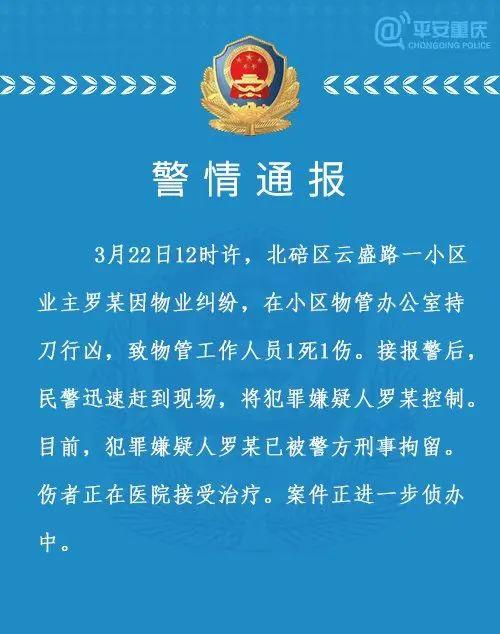 @平安重庆
CHONGQING POLICE

警情通报

3月22日12时许，北碚区云盛路一小区业主罗某因物业纠纷，在小区物管办公室持刀行凶，致物管工作人员1死1伤。接报警后，民警迅速赶到现场，将犯罪嫌疑人罗某控制。目前，犯罪嫌疑人罗某已被警方刑事拘留。伤者正在医院接受治疗。案件正进一步侦办中。